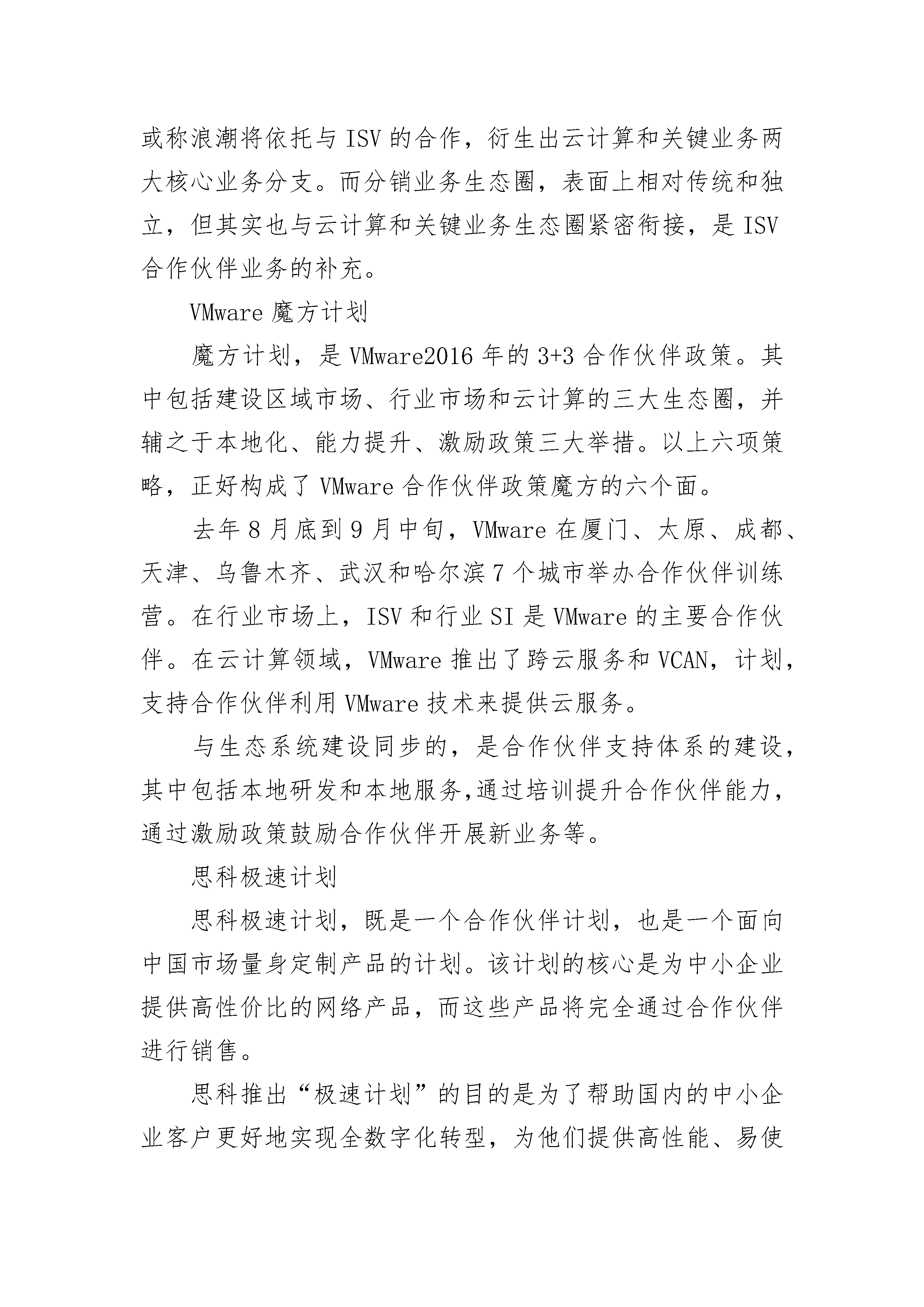 或称浪潮将依托与 ISV 的合作，衍生出云计算和关键业务两大核心业务分支。而分销业务生态圈，表面上相对传统和独立，但其实也与云计算和关键业务生态圈紧密衔接，是 ISV 合作伙伴业务的补充。

VMware 魔方计划

魔方计划，是 VMware2016 年的 3+3 合作伙伴政策。其中包括建设区域市场、行业市场和云计算的三大生态圈，并辅之于本地化、能力提升、激励政策三大举措。以上六项策略，正好构成了 VMware 合作伙伴政策魔方的六个面。

去年 8 月底到 9 月中旬，VMware 在厦门、太原、成都、天津、乌鲁木齐、武汉和哈尔滨 7 个城市举办合作伙伴训练营。在行业市场上，ISV 和行业 SI 是 VMware 的主要合作伙伴。在云计算领域，VMware 推出了跨云服务和 VCAN，计划，支持合作伙伴利用 VMware 技术来提供云服务。

与生态系统建设同步的，是合作伙伴支持体系的建设，其中包括本地研发和本地服务,通过培训提升合作伙伴能力，通过激励政策鼓励合作伙伴开展新业务等。

思科极速计划

思科极速计划，既是一个合作伙伴计划，也是一个面向中国市场量身定制产品的计划。该计划的核心是为中小企业提供高性价比的网络产品，而这些产品将完全通过合作伙伴进行销售。

思科推出“极速计划”的目的是为了帮助国内的中小企业客户更好地实现全数字化转型，为他们提供高性能、易使